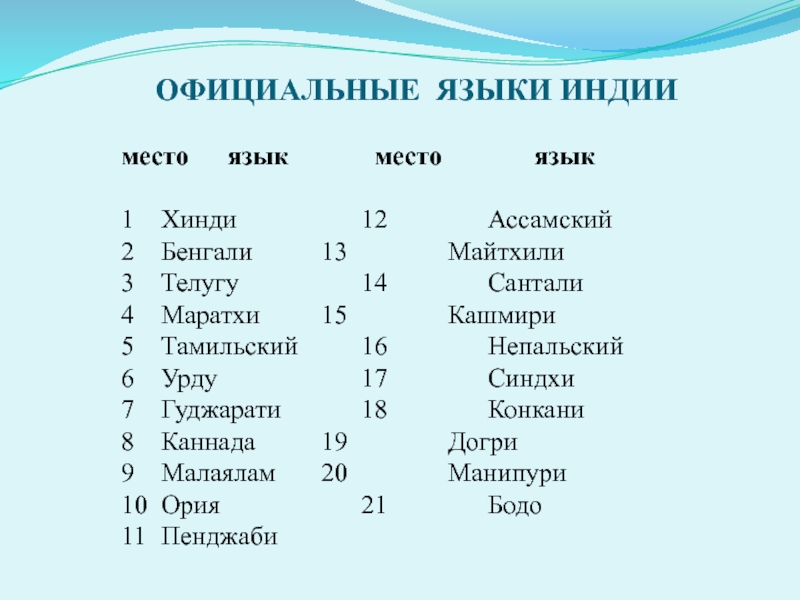 ОФИЦИАЛЬНЫЕ ЯЗЫКИ ИНДИИ

| место | язык | место | язык |
|---|---|---|---|
| 1 | Хинди | 12 | Ассамский |
| 2 | Бенгали | 13 | Майтхили |
| 3 | Телугу | 14 | Сантали |
| 4 | Маратхи | 15 | Кашмири |
| 5 | Тамильский | 16 | Непальский |
| 6 | Урду | 17 | Синдхи |
| 7 | Гуджарати | 18 | Конкани |
| 8 | Каннада | 19 | Догри |
| 9 | Малаялам | 20 | Манипури |
| 10 | Ория | 21 | Бодо |
| 11 | Пенджаби | | |